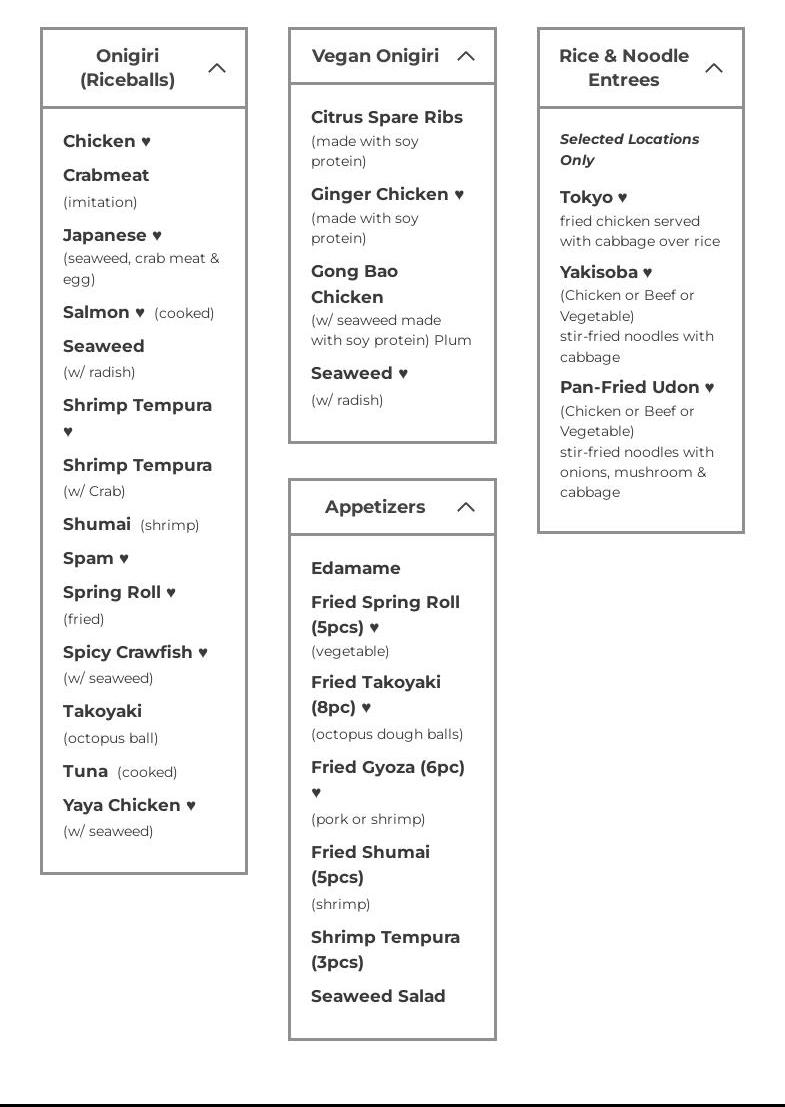 Onigiri (Riceballs)

Chicken ♥

Crabmeat (imitation)

Japanese ♥ (seaweed, crab meat & egg)

Salmon ♥ (cooked)

Seaweed (w/ radish)

Shrimp Tempura ♥

Shrimp Tempura (w/ Crab)

Shumai (shrimp)

Spam ♥

Spring Roll ♥ (fried)

Spicy Crawfish ♥ (w/ seaweed)

Takoyaki (octopus ball)

Tuna (cooked)

Yaya Chicken ♥ (w/ seaweed)

Vegan Onigiri

Citrus Spare Ribs (made with soy protein)

Ginger Chicken ♥ (made with soy protein)

Gong Bao Chicken (w/ seaweed made with soy protein) Plum

Seaweed ♥ (w/ radish)

Appetizers

Edamame

Fried Spring Roll (5pcs) ♥ (vegetable)

Fried Takoyaki (8pc) ♥ (octopus dough balls)

Fried Gyoza (6pc) ♥ (pork or shrimp)

Fried Shumai (5pcs) (shrimp)

Shrimp Tempura (3pcs)

Seaweed Salad

Rice & Noodle Entrees

Selected Locations Only

Tokyo ♥ fried chicken served with cabbage over rice

Yakisoba ♥ (Chicken or Beef or Vegetable) stir-fried noodles with cabbage

Pan-Fried Udon ♥ (Chicken or Beef or Vegetable) stir-fried noodles with onions, mushroom & cabbage